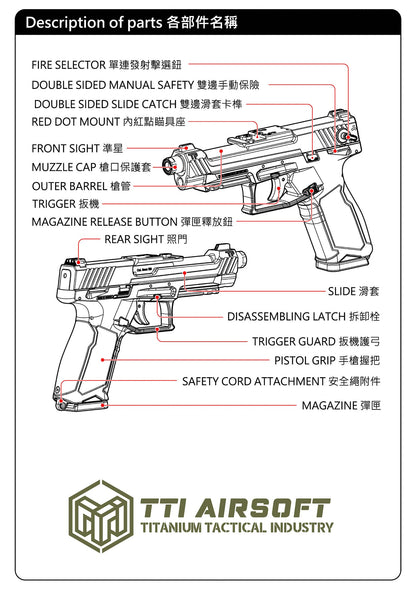 Description of parts 各部件名稱

FIRE SELECTOR 單連發射擊選鈕
DOUBLE SIDED MANUAL SAFETY 雙邊手動保險
DOUBLE SIDED SLIDE CATCH 雙邊滑套卡榫
RED DOT MOUNT 內紅點瞄具座
FRONT SIGHT 準星
MUZZLE CAP 槍口保護套
OUTER BARREL 槍管
TRIGGER 扳機
MAGAZINE RELEASE BUTTON 彈匣釋放鈕
REAR SIGHT 照門
SLIDE 滑套
DISASSEMBLING LATCH 拆卸栓
TRIGGER GUARD 扳機護弓
PISTOL GRIP 手槍握把
SAFETY CORD ATTACHMENT 安全繩附件
MAGAZINE 彈匣

TTI AIRSOFT
TITANIUM TACTICAL INDUSTRY